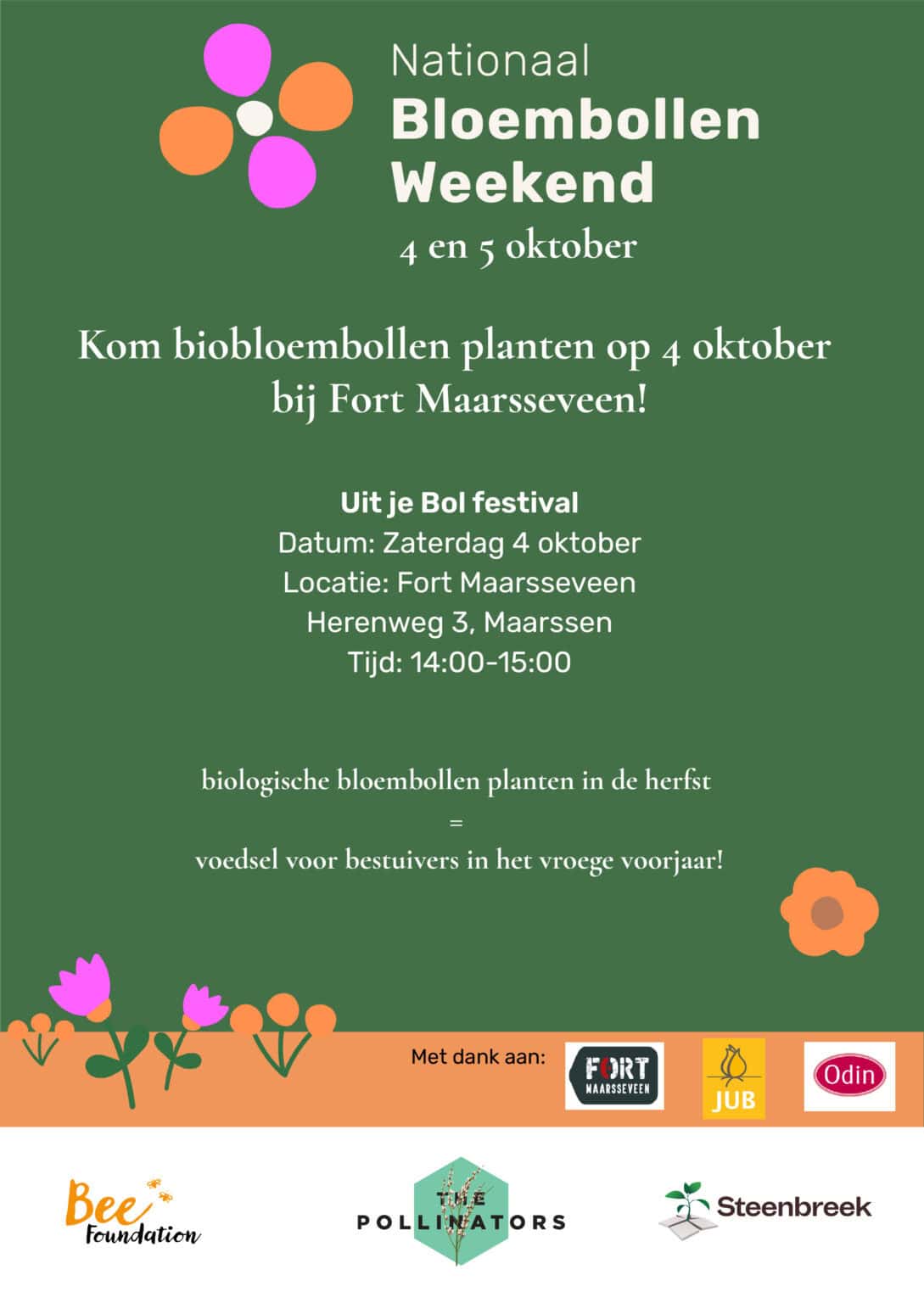 Nationaal
Bloembollen
Weekend
4 en 5 oktober

Kom biobloembollen planten op 4 oktober bij Fort Maarsseveen!

Uit je Bol festival
Datum: Zaterdag 4 oktober
Locatie: Fort Maarsseveen
Herenweg 3, Maarssen
Tijd: 14:00-15:00

biologische bloembollen planten in de herfst
=
voedsel voor bestuivers in het vroege voorjaar!

Met dank aan:
FORT
MAARSSEVEEN
JUB
Odin

Bee
Foundation
THE
POLLINATORS
Steenbreek